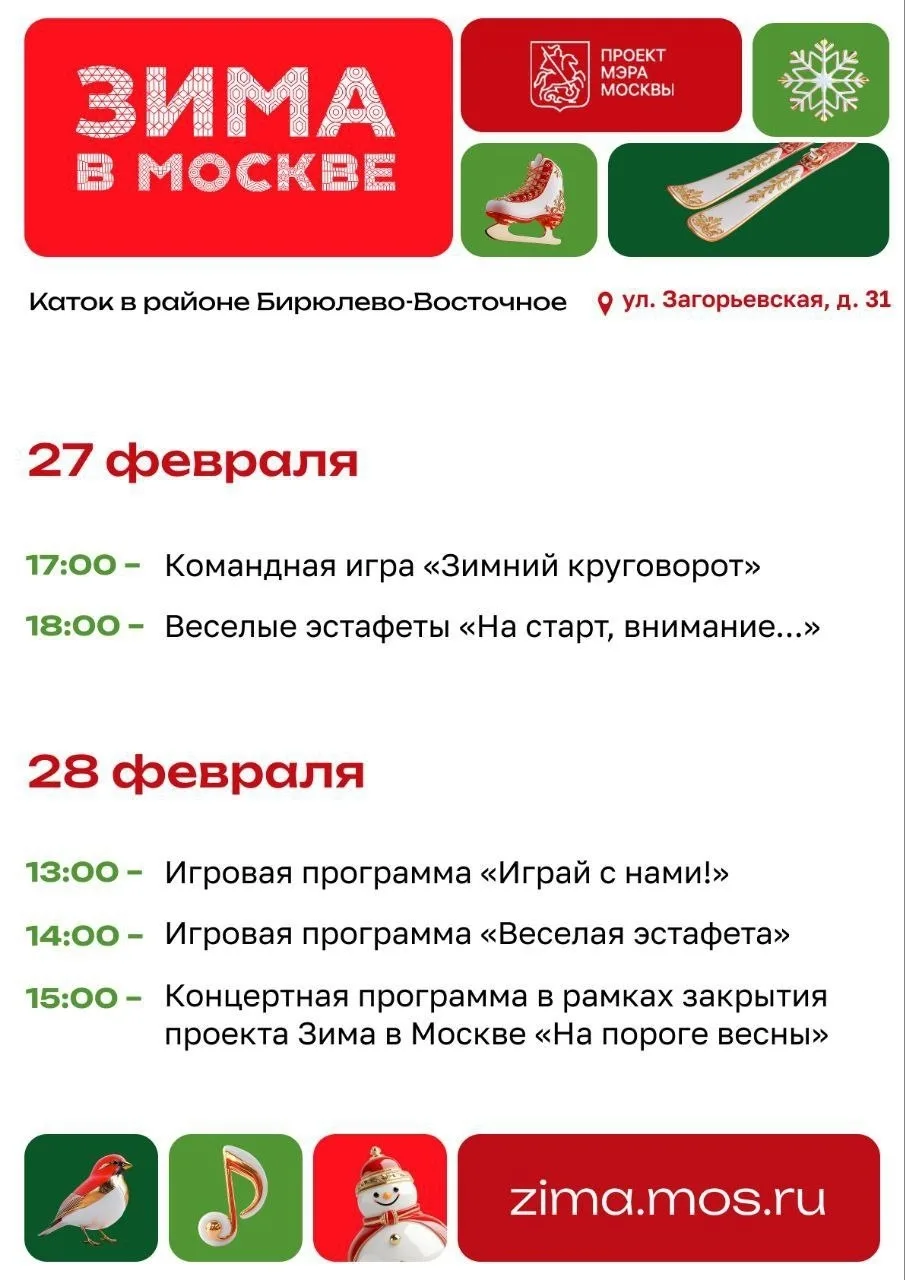 ЗИМА
В МОСКВЕ

ПРОЕКТ
МЭРА
МОСКВЫ

Каток в районе Бирюлево-Восточное

ул. Загорьевская, д. 31

27 февраля

17:00 - Командная игра «Зимний круговорот»

18:00 - Веселые эстафеты «На старт, внимание...»

28 февраля

13:00 - Игровая программа «Играй с нами!»

14:00 - Игровая программа «Веселая эстафета»

15:00 - Концертная программа в рамках закрытия проекта Зима в Москве «На пороге весны»

zima.mos.ru